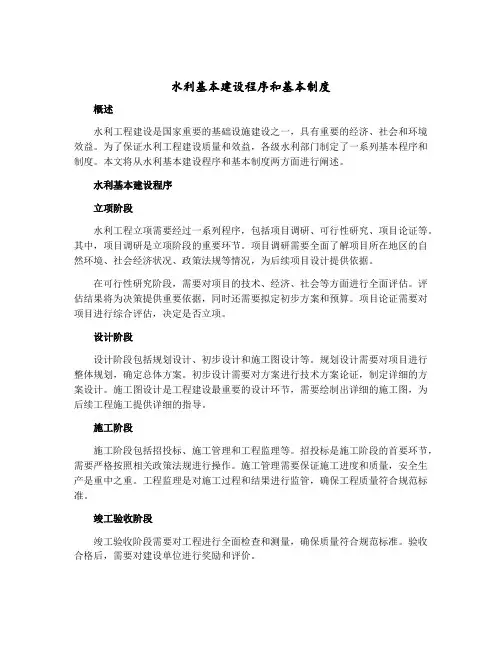 水利基本建设程序和基本制度

概述

水利工程建设是国家重要的基础设施建设之一，具有重要的经济、社会和环境效益。为了保证水利工程建设质量和效益，各级水利部门制定了一系列基本程序和制度。本文将从水利基本建设程序和基本制度两方面进行阐述。

水利基本建设程序

立项阶段

水利工程立项需要经过一系列程序，包括项目调研、可行性研究、项目论证等。其中，项目调研是立项阶段的重要环节。项目调研需要全面了解项目所在地区的自然环境、社会经济状况、政策法规等情况，为后续项目设计提供依据。

在可行性研究阶段，需要对项目的技术、经济、社会等方面进行全面评估。评估结果将为决策提供重要依据，同时还需要拟定初步方案和预算。项目论证需要对项目进行综合评估，决定是否立项。

设计阶段

设计阶段包括规划设计、初步设计和施工图设计等。规划设计需要对项目进行整体规划，确定总体方案。初步设计需要对方案进行技术方案论证，制定详细的方案设计。施工图设计是工程建设最重要的设计环节，需要绘制出详细的施工图，为后续工程施工提供详细的指导。

施工阶段

施工阶段包括招投标、施工管理和工程监理等。招投标是施工阶段的首要环节，需要严格按照相关政策法规进行操作。施工管理需要保证施工进度和质量，安全生产是重中之重。工程监理是对施工过程和结果进行监管，确保工程质量符合规范标准。

竣工验收阶段

竣工验收阶段需要对工程进行全面检查和测量，确保质量符合规范标准。验收合格后，需要对建设单位进行奖励和评价。